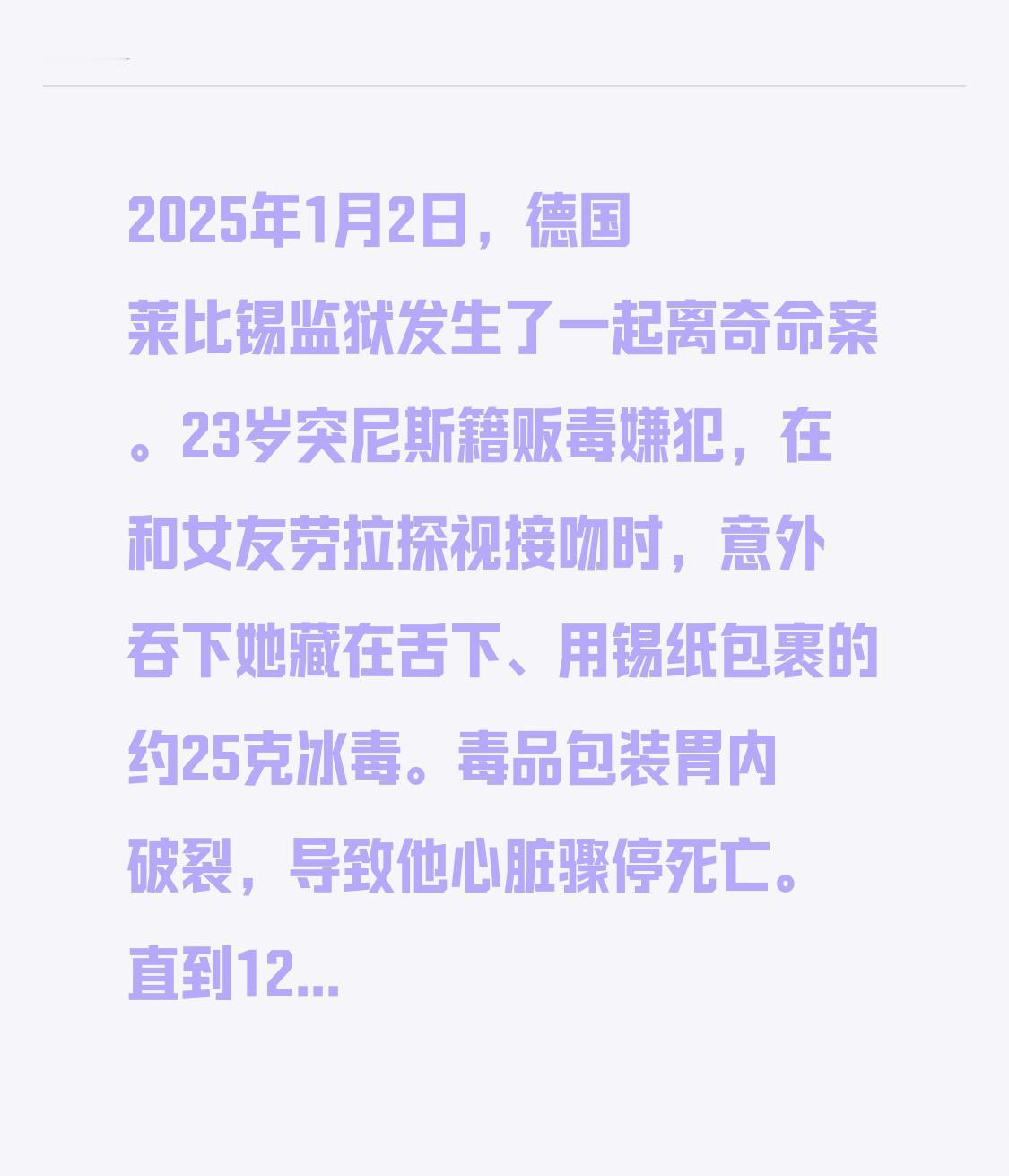 2025年1月2日，德国莱比锡监狱发生了一起离奇命案。23岁突尼斯籍贩毒嫌犯，在和女友劳拉探视接吻时，意外吞下她藏在舌下、用锡纸包裹的约25克冰毒。毒品包装胃内破裂，导致他心脏骤停死亡。直到12...